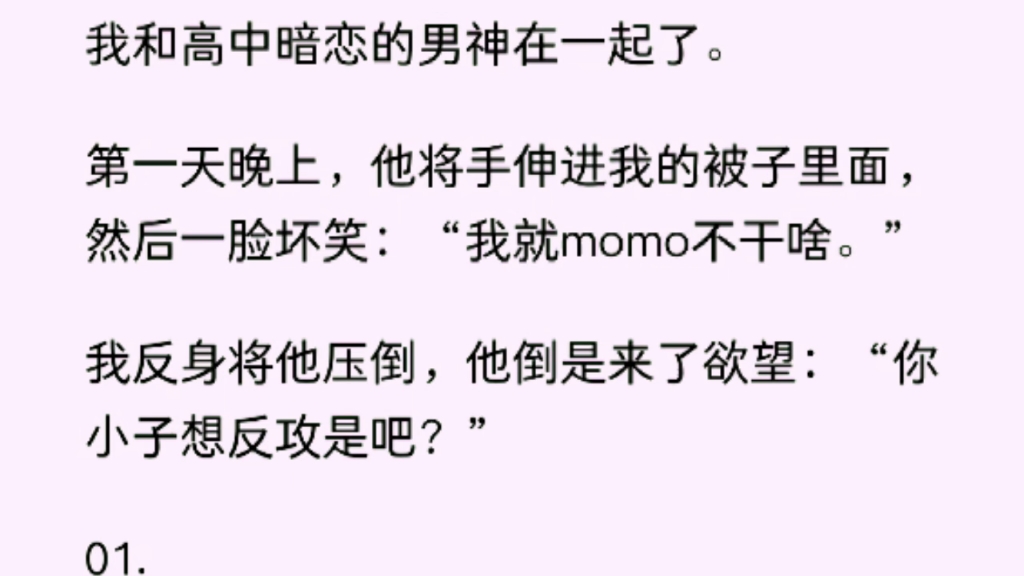 我和高中暗恋的男神在一起了。

第一天晚上，他将手伸进我的被子里面，然后一脸坏笑：“我就momo不干啥。”

我反身将他压倒，他倒是来了欲望：“你小子想反攻是吧？”

01.